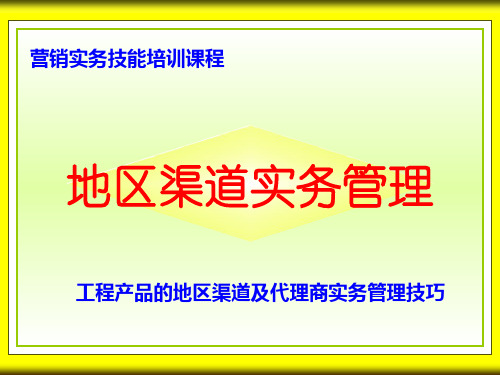 营销实务技能培训课程

地区渠道实务管理

工程产品的地区渠道及代理商实务管理技巧